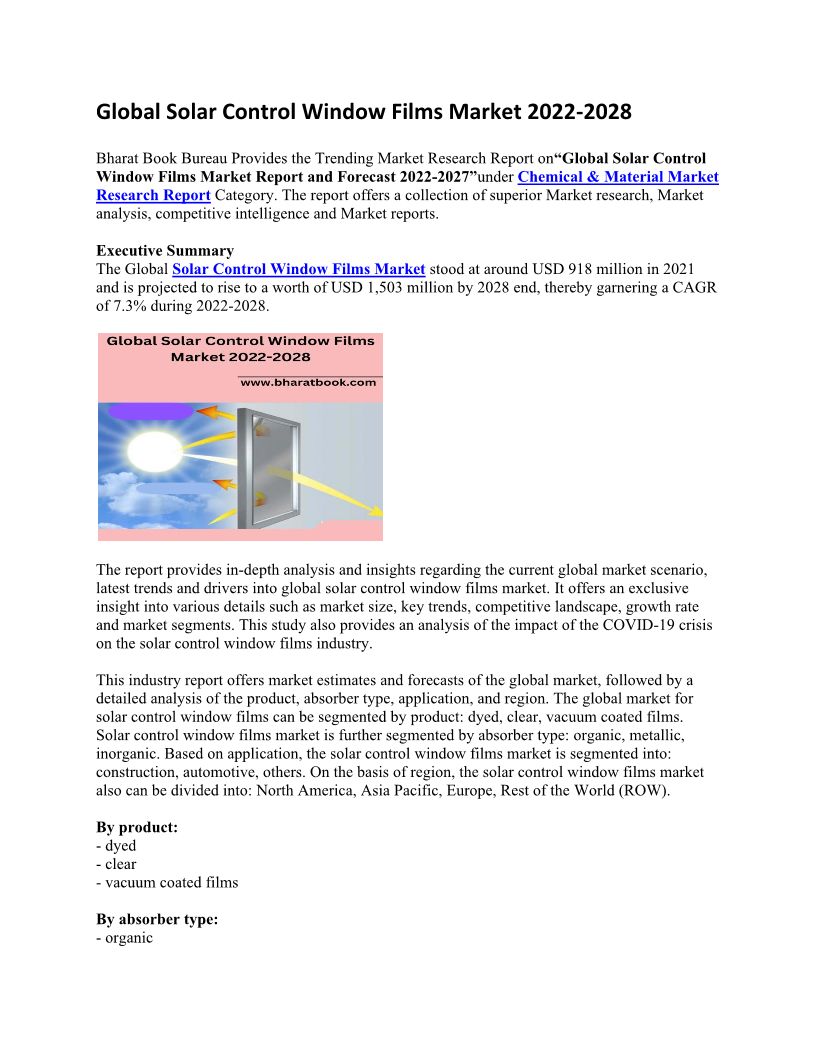 Global Solar Control Window Films Market 2022-2028

Bharat Book Bureau Provides the Trending Market Research Report on“Global Solar Control Window Films Market Report and Forecast 2022-2027”under Chemical & Material Market Research Report Category. The report offers a collection of superior Market research, Market analysis, competitive intelligence and Market reports.

Executive Summary
The Global Solar Control Window Films Market stood at around USD 918 million in 2021 and is projected to rise to a worth of USD 1,503 million by 2028 end, thereby garnering a CAGR of 7.3% during 2022-2028.

Global Solar Control Window Films Market 2022-2028
www.bharatbook.com

The report provides in-depth analysis and insights regarding the current global market scenario, latest trends and drivers into global solar control window films market. It offers an exclusive insight into various details such as market size, key trends, competitive landscape, growth rate and market segments. This study also provides an analysis of the impact of the COVID-19 crisis on the solar control window films industry.

This industry report offers market estimates and forecasts of the global market, followed by a detailed analysis of the product, absorber type, application, and region. The global market for solar control window films can be segmented by product: dyed, clear, vacuum coated films. Solar control window films market is further segmented by absorber type: organic, metallic, inorganic. Based on application, the solar control window films market is segmented into: construction, automotive, others. On the basis of region, the solar control window films market also can be divided into: North America, Asia Pacific, Europe, Rest of the World (ROW).

By product:
- dyed
- clear
- vacuum coated films

By absorber type:
- organic